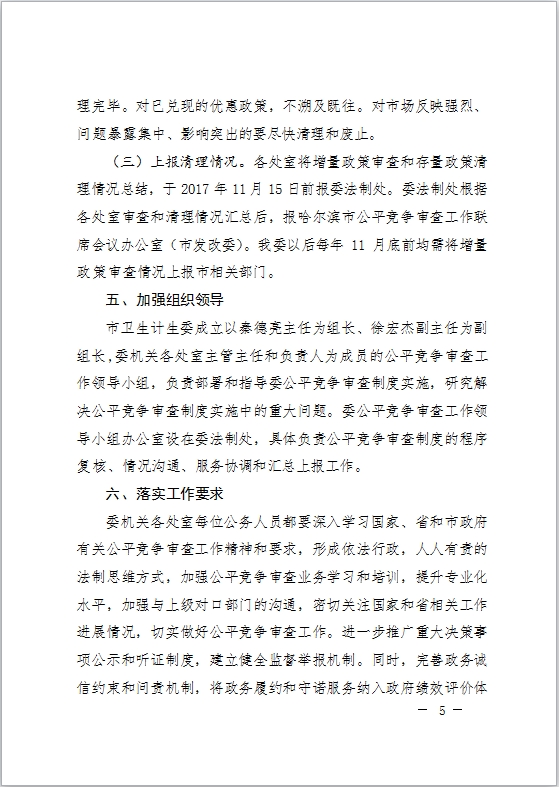 理完毕。对已兑现的优惠政策，不溯及既往。对市场反映强烈、问题暴露集中、影响突出的要尽快清理和废止。

（三）上报清理情况。各处室将增量政策审查和存量政策清理情况总结，于 2017 年 11 月 15 日前报委法制处。委法制处根据各处室审查和清理情况汇总后，报哈尔滨市公平竞争审查工作联席会议办公室（市发改委）。我委以后每年 11 月底前均需将增量政策审查情况上报市相关部门。

五、加强组织领导

市卫生计生委成立以秦德亮主任为组长、徐宏杰副主任为副组长，委机关各处室主管主任和负责人为成员的公平竞争审查工作领导小组，负责部署和指导委公平竞争审查制度实施，研究解决公平竞争审查制度实施中的重大问题。委公平竞争审查工作领导小组办公室设在委法制处，具体负责公平竞争审查制度的程序复核、情况沟通、服务协调和汇总上报工作。

六、落实工作要求

委机关各处室每位公务人员都要深入学习国家、省和市政府有关公平竞争审查工作精神和要求，形成依法行政，人人有责的法制思维方式，加强公平竞争审查业务学习和培训，提升专业化水平，加强与上级对口部门的沟通，密切关注国家和省相关工作进展情况，切实做好公平竞争审查工作。进一步推广重大决策事项公示和听证制度，建立健全监督举报机制。同时，完善政务诚信约束和问责机制，将政务履约和守诺服务纳入政府绩效评价体

— 5 —